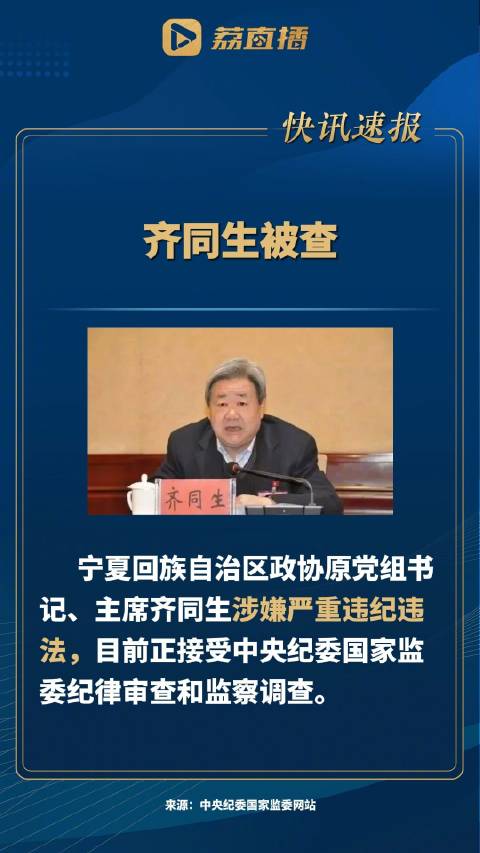 荔直播

快讯速报

齐同生被查

齐同生

宁夏回族自治区政协原党组书记、主席齐同生涉嫌严重违纪违法，目前正接受中央纪委国家监委纪律审查和监察调查。

来源：中央纪委国家监委网站